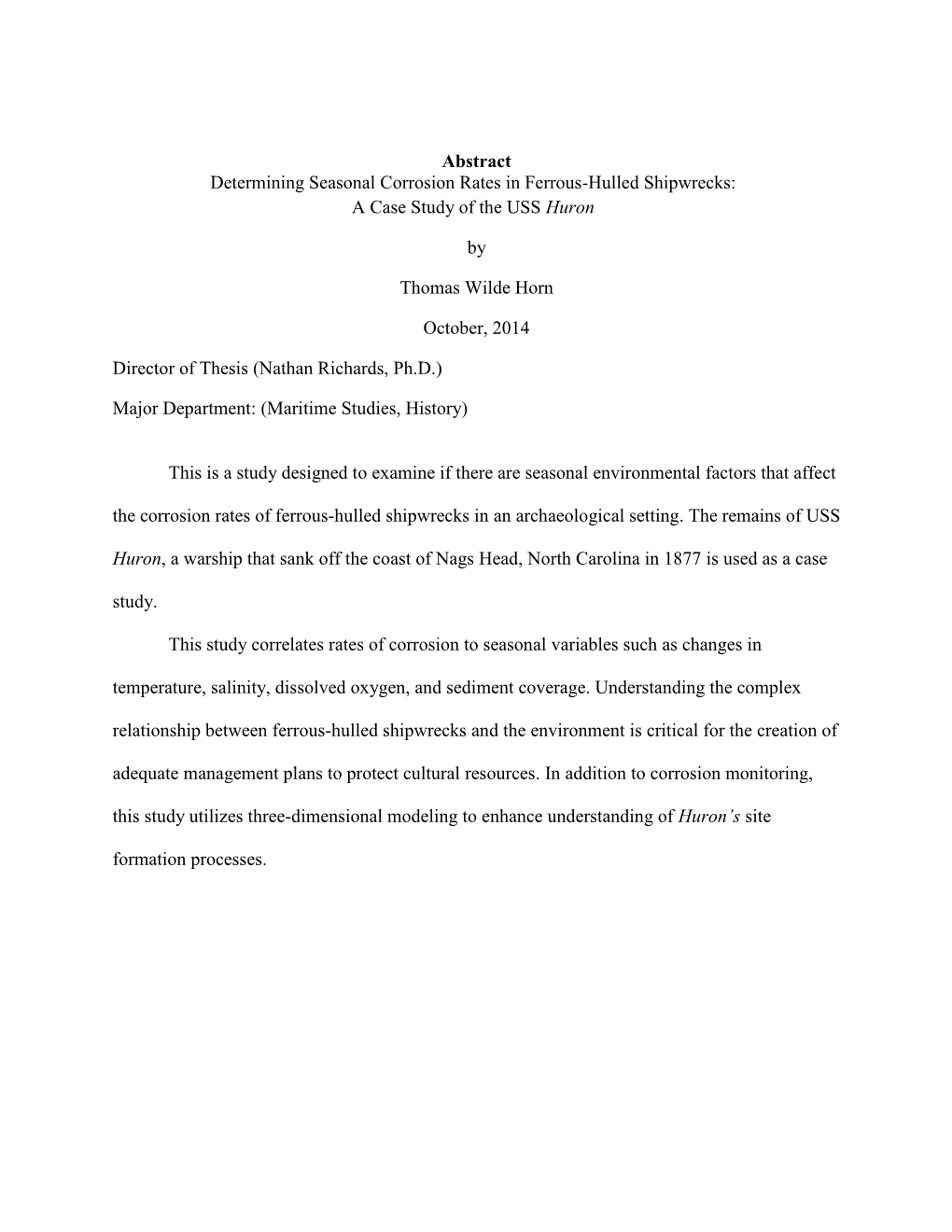 Abstract
Determining Seasonal Corrosion Rates in Ferrous-Hulled Shipwrecks:
A Case Study of the USS Huron

by

Thomas Wilde Horn

October, 2014

Director of Thesis (Nathan Richards, Ph.D.)

Major Department: (Maritime Studies, History)

This is a study designed to examine if there are seasonal environmental factors that affect the corrosion rates of ferrous-hulled shipwrecks in an archaeological setting. The remains of USS Huron, a warship that sank off the coast of Nags Head, North Carolina in 1877 is used as a case study.

This study correlates rates of corrosion to seasonal variables such as changes in temperature, salinity, dissolved oxygen, and sediment coverage. Understanding the complex relationship between ferrous-hulled shipwrecks and the environment is critical for the creation of adequate management plans to protect cultural resources. In addition to corrosion monitoring, this study utilizes three-dimensional modeling to enhance understanding of Huron's site formation processes.